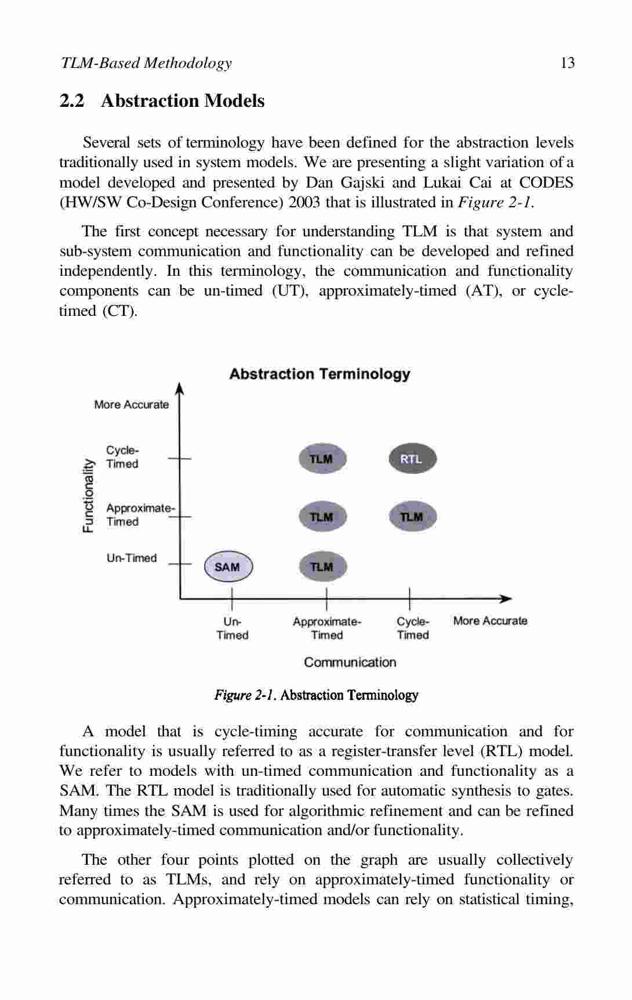 TLM-Based Methodology 13

2.2 Abstraction Models

Several sets of terminology have been defined for the abstraction levels traditionally used in system models. We are presenting a slight variation of a model developed and presented by Dan Gajski and Lukai Cai at CODES (HW/SW Co-Design Conference) 2003 that is illustrated in Figure 2-1.

The first concept necessary for understanding TLM is that system and sub-system communication and functionality can be developed and refined independently. In this terminology, the communication and functionality components can be un-timed (UT), approximately-timed (AT), or cycle-timed (CT).

Abstraction Terminology

More Accurate

Functionality

Cycle-Timed

Approximate-Timed

Un-Timed

TLM

RTL

TLM

TLM

SAM

TLM

Un-Timed

Approximate-Timed

Cycle-Timed

More Accurate

Communication

Figure 2-1. Abstraction Terminology

A model that is cycle-timing accurate for communication and for functionality is usually referred to as a register-transfer level (RTL) model. We refer to models with un-timed communication and functionality as a SAM. The RTL model is traditionally used for automatic synthesis to gates. Many times the SAM is used for algorithmic refinement and can be refined to approximately-timed communication and/or functionality.

The other four points plotted on the graph are usually collectively referred to as TLMs, and rely on approximately-timed functionality or communication. Approximately-timed models can rely on statistical timing,